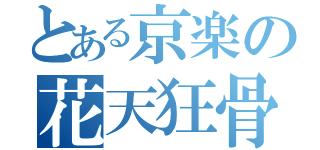 とある京楽の
花天狂骨